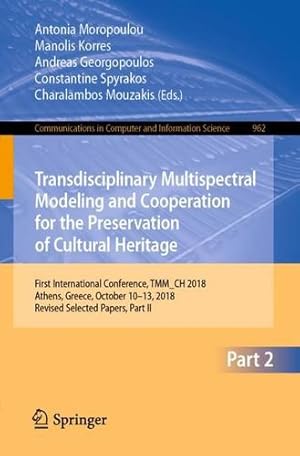 Antonia Moropoulou
Manolis Korres
Andreas Georgopoulos
Constantine Spyrakos
Charalambos Mouzakis (Eds.)

Communications in Computer and Information Science 962

Transdisciplinary Multispectral Modeling and Cooperation for the Preservation of Cultural Heritage

First International Conference, TMM_CH 2018
Athens, Greece, October 10–13, 2018
Revised Selected Papers, Part II

Part 2

Springer